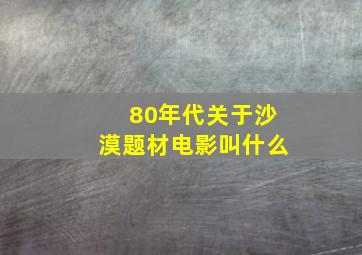 80年代关于沙漠题材电影叫什么